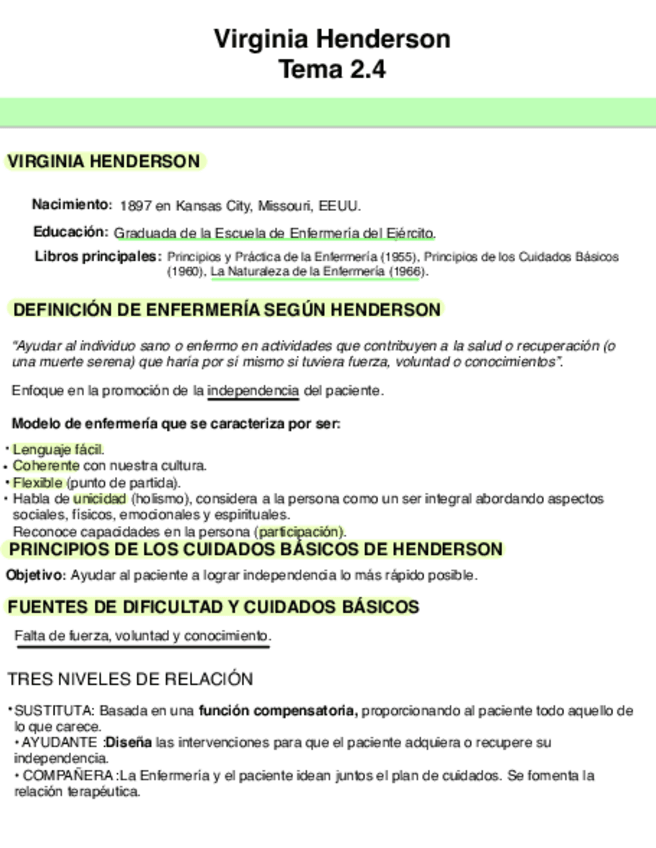 Virginia Henderson
Tema 2.4

VIRGINIA HENDERSON

Nacimiento: 1897 en Kansas City, Missouri, EEUU.

Educación: Graduada de la Escuela de Enfermería del Ejército.

Libros principales: Principios y Práctica de la Enfermería (1955), Principios de los Cuidados Básicos (1960), La Naturaleza de la Enfermería (1966).

DEFINICIÓN DE ENFERMERÍA SEGÚN HENDERSON

"Ayudar al individuo sano o enfermo en actividades que contribuyen a la salud o recuperación (o una muerte serena) que haría por sí mismo si tuviera fuerza, voluntad o conocimientos".

Enfoque en la promoción de la independencia del paciente.

Modelo de enfermería que se caracteriza por ser:

• Lenguaje fácil.
• Coherente con nuestra cultura.
• Flexible (punto de partida).
• Habla de unicidad (holismo), considera a la persona como un ser integral abordando aspectos sociales, físicos, emocionales y espirituales.
Reconoce capacidades en la persona (participación).

PRINCIPIOS DE LOS CUIDADOS BÁSICOS DE HENDERSON

Objetivo: Ayudar al paciente a lograr independencia lo más rápido posible.

FUENTES DE DIFICULTAD Y CUIDADOS BÁSICOS

Falta de fuerza, voluntad y conocimiento.

TRES NIVELES DE RELACIÓN

•SUSTITUTA: Basada en una función compensatoria, proporcionando al paciente todo aquello de lo que carece.
• AYUDANTE :Diseña las intervenciones para que el paciente adquiera o recupere su independencia.
• COMPAÑERA :La Enfermería y el paciente idean juntos el plan de cuidados. Se fomenta la relación terapéutica.